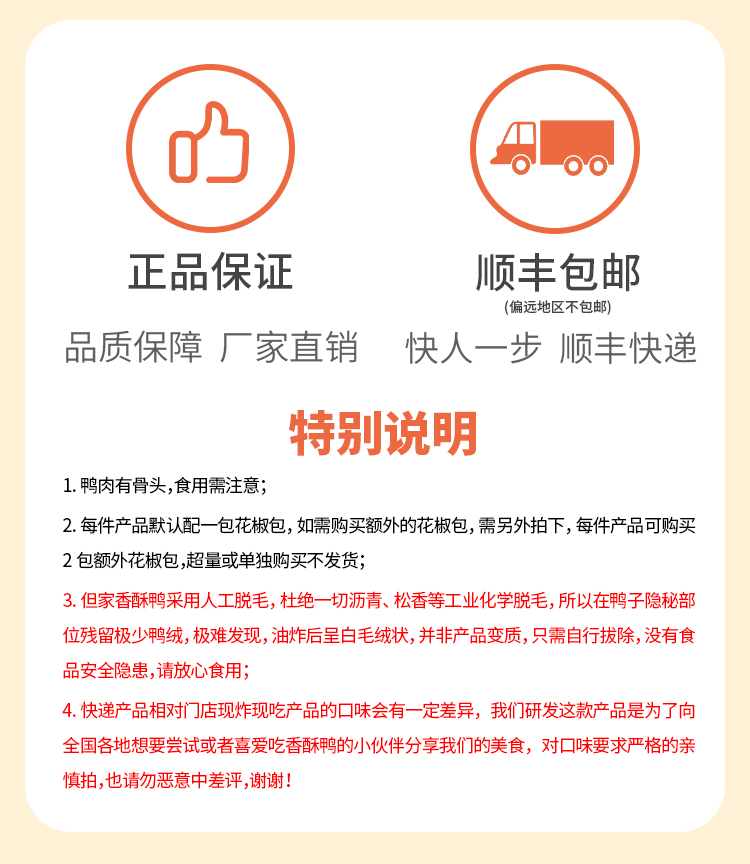 正品保证

品质保障 厂家直销

顺丰包邮

(偏远地区不包邮)

快人一步 顺丰快递

特别说明

1.鸭肉有骨头,食用需注意；

2.每件产品默认配一包花椒包，如需购买额外的花椒包，需另外拍下，每件产品可购买2包额外花椒包,超量或单独购买不发货；

3.但家香酥鸭采用人工脱毛，杜绝一切沥青、松香等工业化学脱毛，所以在鸭子隐秘部位残留极少鸭绒，极难发现，油炸后呈白毛绒状，并非产品变质，只需自行拔除，没有食品安全隐患,请放心食用；

4.快递产品相对门店现炸现吃产品的口味会有一定差异，我们研发这款产品是为了向全国各地想要尝试或者喜爱吃香酥鸭的小伙伴分享我们的美食，对口味要求严格的亲慎拍,也请勿恶意中差评,谢谢！